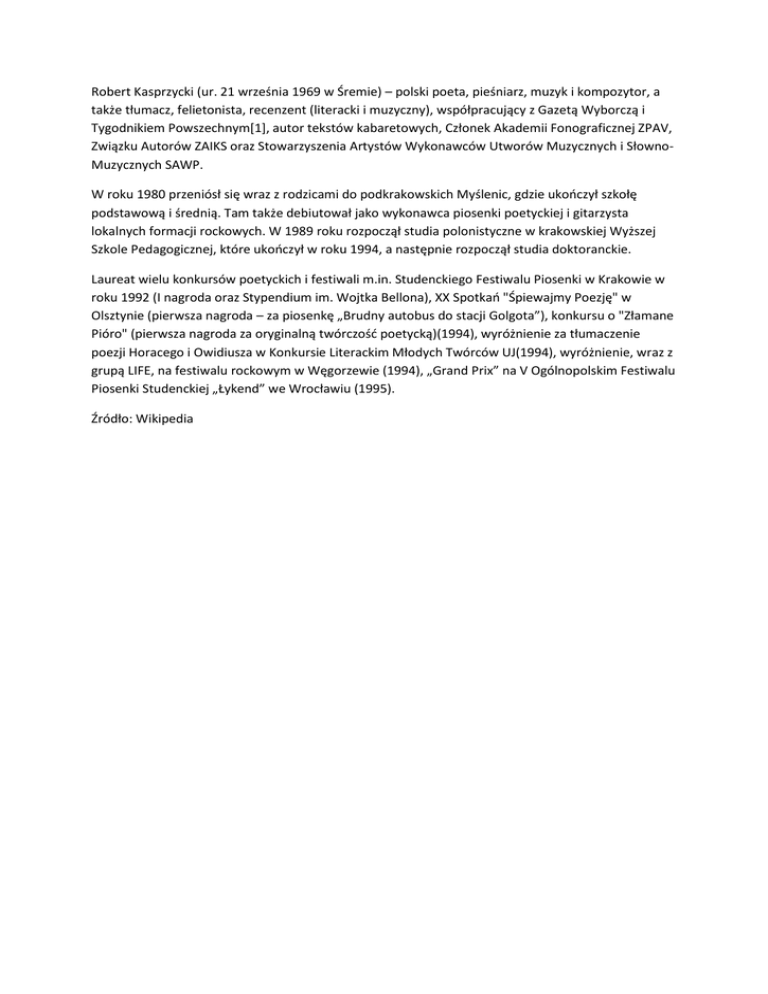 Robert Kasprzycki (ur. 21 września 1969 w Śremie) – polski poeta, pieśniarz, muzyk i kompozytor, a także tłumacz, felietonista, recenzent (literacki i muzyczny), współpracujący z Gazetą Wyborczą i Tygodnikiem Powszechnym[1], autor tekstów kabaretowych, Członek Akademii Fonograficznej ZPAV, Związku Autorów ZAIKS oraz Stowarzyszenia Artystów Wykonawców Utworów Muzycznych i Słowno-Muzycznych SAWP.

W roku 1980 przeniósł się wraz z rodzicami do podkrakowskich Myślenic, gdzie ukończył szkołę podstawową i średnią. Tam także debiutował jako wykonawca piosenki poetyckiej i gitarzysta lokalnych formacji rockowych. W 1989 roku rozpoczął studia polonistyczne w krakowskiej Wyższej Szkole Pedagogicznej, które ukończył w roku 1994, a następnie rozpoczął studia doktoranckie.

Laureat wielu konkursów poetyckich i festiwali m.in. Studenckiego Festiwalu Piosenki w Krakowie w roku 1992 (I nagroda oraz Stypendium im. Wojtka Bellona), XX Spotkań "Śpiewajmy Poezję" w Olsztynie (pierwsza nagroda – za piosenkę „Brudny autobus do stacji Golgota"), konkursu o "Złamane Pióro" (pierwsza nagroda za oryginalną twórczość poetycką)(1994), wyróżnienie za tłumaczenie poezji Horacego i Owidiusza w Konkursie Literackim Młodych Twórców UJ(1994), wyróżnienie, wraz z grupą LIFE, na festiwalu rockowym w Węgorzewie (1994), „Grand Prix" na V Ogólnopolskim Festiwalu Piosenki Studenckiej „Łykend" we Wrocławiu (1995).

Źródło: Wikipedia